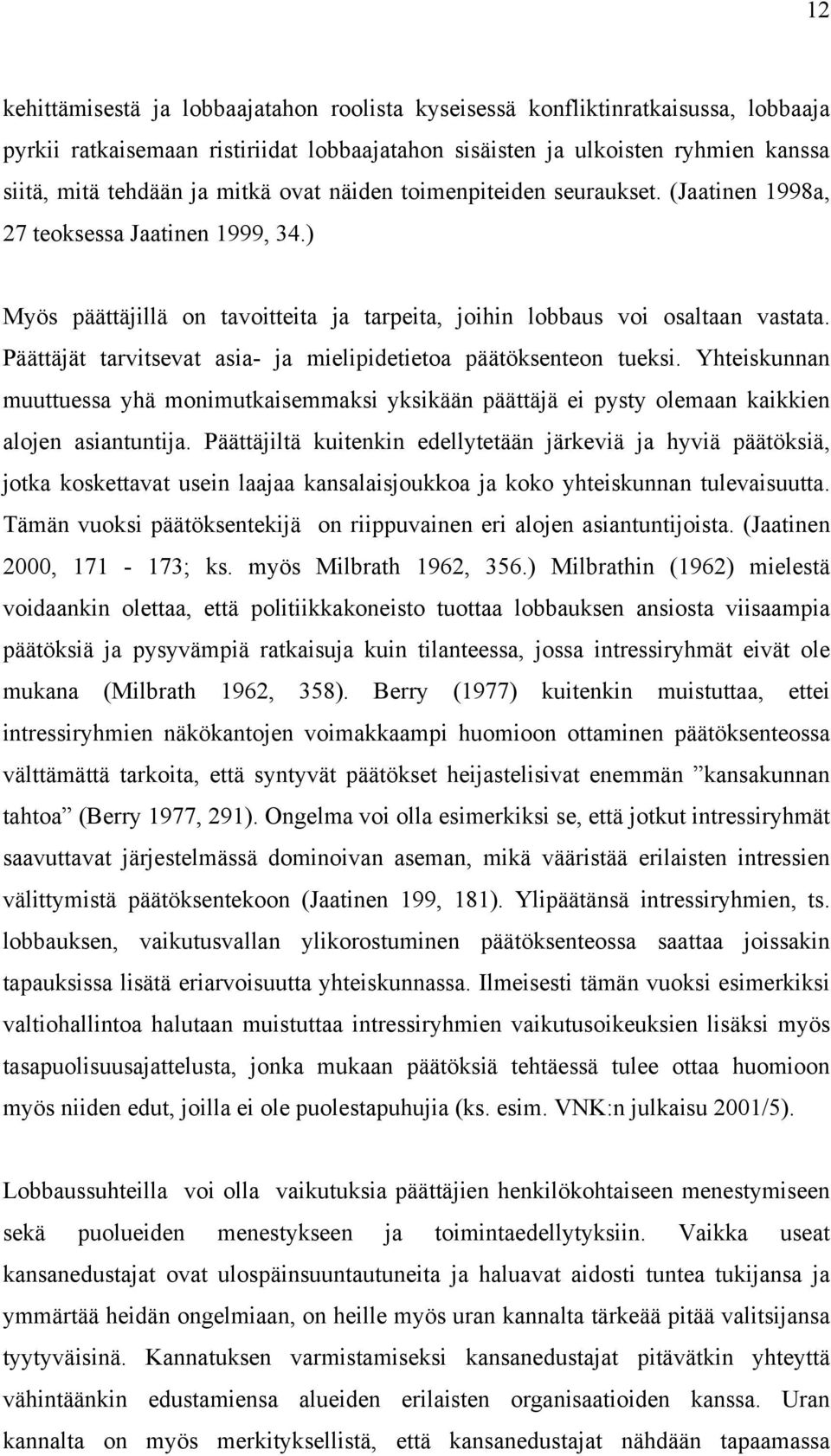 12

kehittämisestä ja lobbaajatahon roolista kyseisessä konfliktinratkaisussa, lobbaaja pyrkii ratkaisemaan ristiriidat lobbaajatahon sisäisten ja ulkoisten ryhmien kanssa siitä, mitä tehdään ja mitkä ovat näiden toimenpiteiden seuraukset. (Jaatinen 1998a, 27 teoksessa Jaatinen 1999, 34.)

Myös päättäjillä on tavoitteita ja tarpeita, joihin lobbaus voi osaltaan vastata. Päättäjät tarvitsevat asia- ja mielipidetietoa päätöksenteon tueksi. Yhteiskunnan muuttuessa yhä monimutkaisemmaksi yksikään päättäjä ei pysty olemaan kaikkien alojen asiantuntija. Päättäjiltä kuitenkin edellytetään järkeviä ja hyviä päätöksiä, jotka koskettavat usein laajaa kansalaisjoukkoa ja koko yhteiskunnan tulevaisuutta. Tämän vuoksi päätöksentekijä on riippuvainen eri alojen asiantuntijoista. (Jaatinen 2000, 171 - 173; ks. myös Milbrath 1962, 356.) Milbrathin (1962) mielestä voidaankin olettaa, että politiikkakoneisto tuottaa lobbauksen ansiosta viisaampia päätöksiä ja pysyvämpiä ratkaisuja kuin tilanteessa, jossa intressiryhmät eivät ole mukana (Milbrath 1962, 358). Berry (1977) kuitenkin muistuttaa, ettei intressiryhmien näkökantojen voimakkaampi huomioon ottaminen päätöksenteossa välttämättä tarkoita, että syntyvät päätökset heijastelisivat enemmän ”kansakunnan tahtoa” (Berry 1977, 291). Ongelma voi olla esimerkiksi se, että jotkut intressiryhmät saavuttavat järjestelmässä dominoivan aseman, mikä vääristää erilaisten intressien välittymistä päätöksentekoon (Jaatinen 199, 181). Ylipäätänsä intressiryhmien, ts. lobbauksen, vaikutusvallan ylikorostuminen päätöksenteossa saattaa joissakin tapauksissa lisätä eriarvoisuutta yhteiskunnassa. Ilmeisesti tämän vuoksi esimerkiksi valtiohallintoa halutaan muistuttaa intressiryhmien vaikutusoikeuksien lisäksi myös tasapuolisuusajattelusta, jonka mukaan päätöksiä tehtäessä tulee ottaa huomioon myös niiden edut, joilla ei ole puolestapuhujia (ks. esim. VNK:n julkaisu 2001/5).

Lobbaussuhteilla voi olla vaikutuksia päättäjien henkilökohtaiseen menestymiseen sekä puolueiden menestykseen ja toimintaedellytyksiin. Vaikka useat kansanedustajat ovat ulospäinsuuntautuneita ja haluavat aidosti tuntea tukijansa ja ymmärtää heidän ongelmiaan, on heille myös uran kannalta tärkeää pitää valitsijansa tyytyväisinä. Kannatuksen varmistamiseksi kansanedustajat pitävätkin yhteyttä vähintäänkin edustamiensa alueiden erilaisten organisaatioiden kanssa. Uran kannalta on myös merkityksellistä, että kansanedustajat nähdään tapaamassa